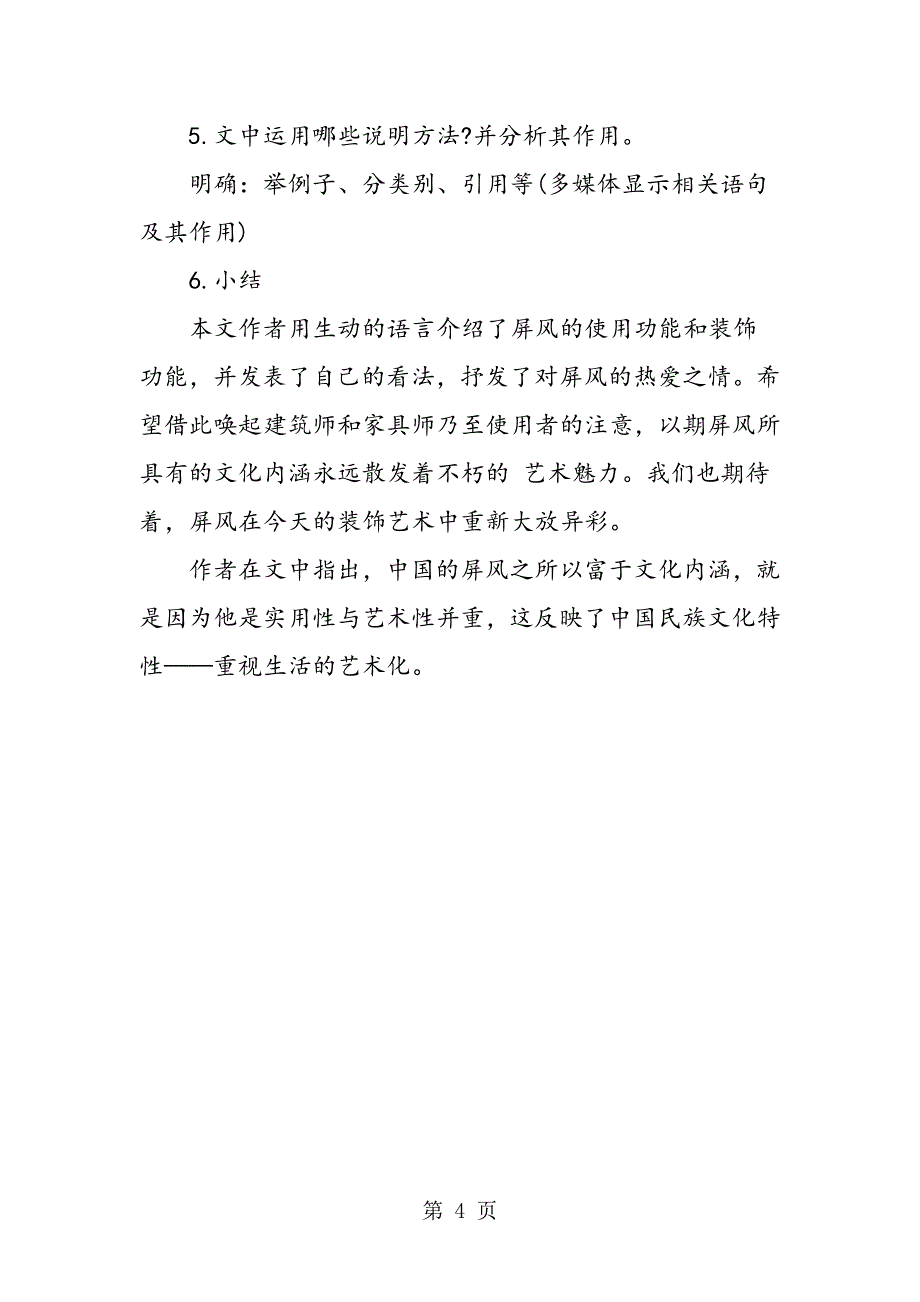 5. 文中运用哪些说明方法?并分析其作用。

明确：举例子、分类别、引用等(多媒体显示相关语句及其作用)

6. 小结

本文作者用生动的语言介绍了屏风的使用功能和装饰功能，并发表了自己的看法，抒发了对屏风的热爱之情。希望借此唤起建筑师和家具师乃至使用者的注意，以期屏风所具有的文化内涵永远散发着不朽的 艺术魅力。我们也期待着，屏风在今天的装饰艺术中重新大放异彩。

作者在文中指出，中国的屏风之所以富于文化内涵，就是因为他是实用性与艺术性并重，这反映了中国民族文化特性——重视生活的艺术化。

第 4 页